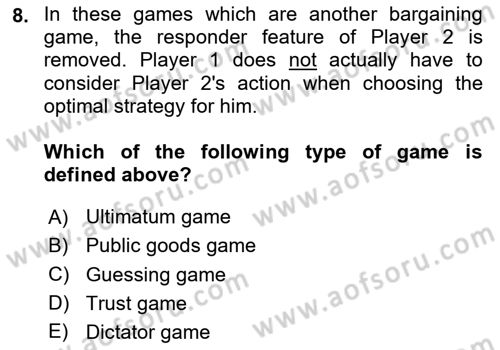 8. In these games which are another bargaining game, the responder feature of Player 2 is removed. Player 1 does not actually have to consider Player 2's action when choosing the optimal strategy for him.

Which of the following type of game is defined above?

A) Ultimatum game
B) Public goods game
C) Guessing game
D) Trust game
E) Dictator game

www.aofsoru.com